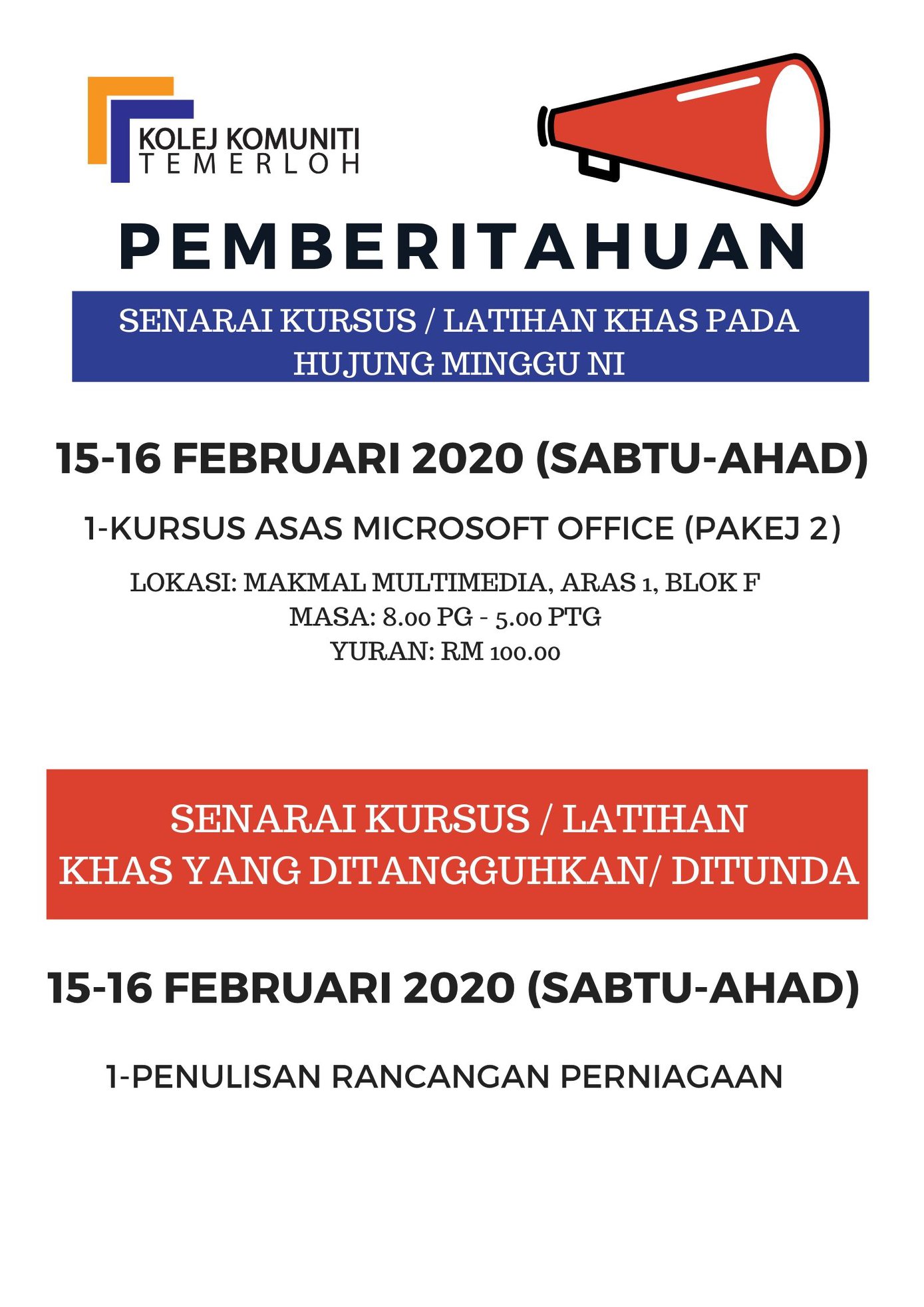 KOLEJ KOMUNITI
TEMERLOH

PEMBERITAHUAN

SENARAI KURSUS / LATIHAN KHAS PADA HUJUNG MINGGU NI

15-16 FEBRUARI 2020 (SABTU-AHAD)

1-KURSUS ASAS MICROSOFT OFFICE (PAKEJ 2)

LOKASI: MAKMAL MULTIMEDIA, ARAS 1, BLOK F
MASA: 8.00 PG - 5.00 PTG
YURAN: RM 100.00

SENARAI KURSUS / LATIHAN KHAS YANG DITANGGUHKAN/ DITUNDA

15-16 FEBRUARI 2020 (SABTU-AHAD)

1-PENULISAN RANCANGAN PERNIAGAAN